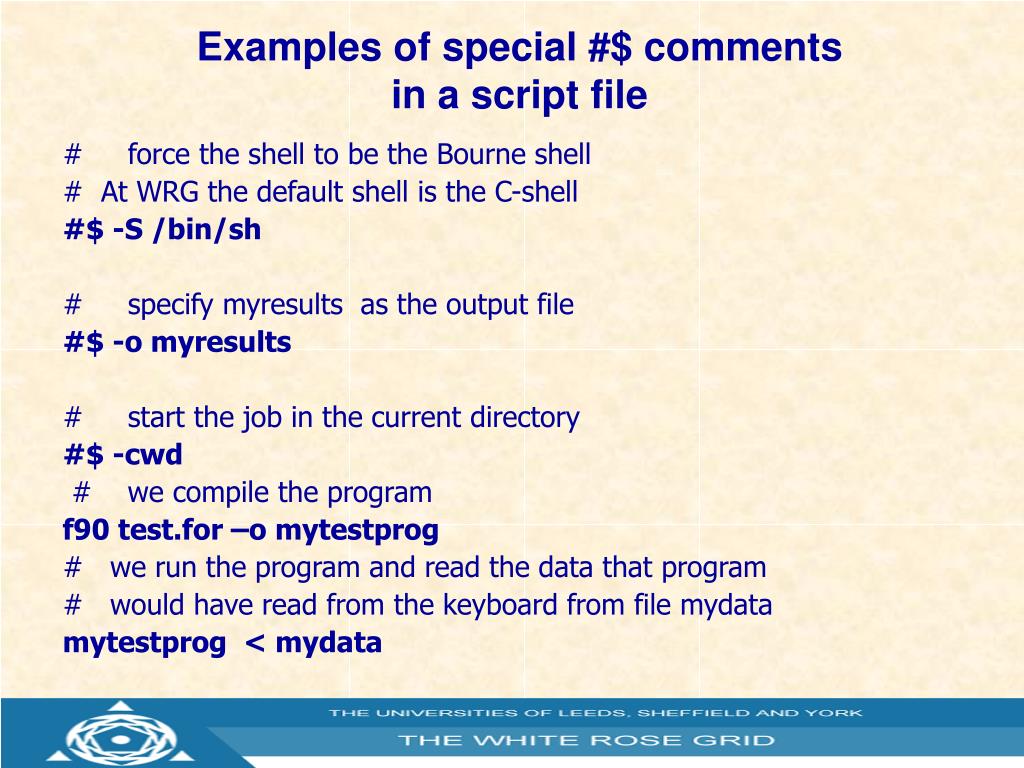 Examples of special #$ comments in a script file

# force the shell to be the Bourne shell
# At WRG the default shell is the C-shell
#$ -S /bin/sh

# specify myresults as the output file
#$ -o myresults

# start the job in the current directory
#$ -cwd
# we compile the program
f90 test.for –o mytestprog
# we run the program and read the data that program
# would have read from the keyboard from file mydata
mytestprog < mydata

THE UNIVERSITIES OF LEEDS, SHEFFIELD AND YORK
THE WHITE ROSE GRID